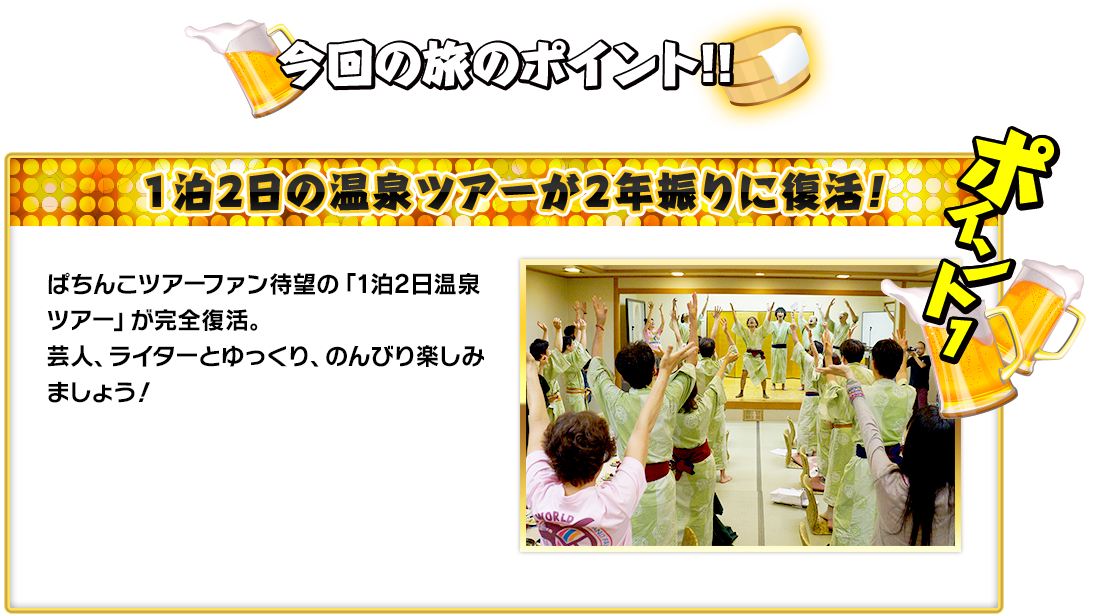 今回の旅のポイント!!

1泊2日の温泉ツアーが2年振りに復活!

ポイント1

ぱちんこツアーファン待望の「1泊2日温泉ツアー」が完全復活。
芸人、ライターとゆっくり、のんびり楽しみましょう!

WORLD